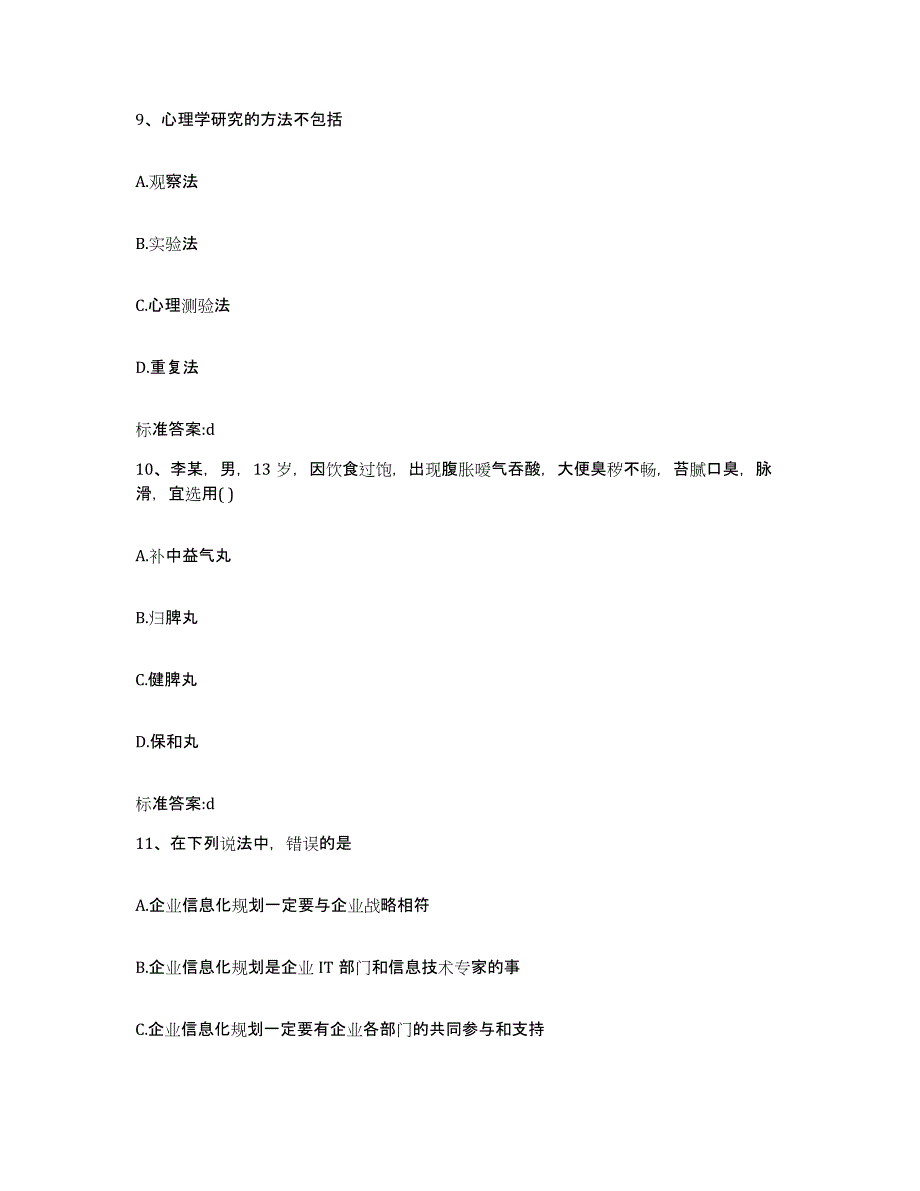 9、心理学研究的方法不包括

A.观察法

B.实验法

C.心理测验法

D.重复法

标准答案:d

10、李某，男，13 岁，因饮食过饱，出现腹胀嗳气吞酸，大便臭秽不畅，苔腻口臭，脉滑，宜选用( )

A.补中益气丸

B.归脾丸

C.健脾丸

D.保和丸

标准答案:d

11、在下列说法中，错误的是

A.企业信息化规划一定要与企业战略相符

B.企业信息化规划是企业 IT 部门和信息技术专家的事

C.企业信息化规划一定要有企业各部门的共同参与和支持